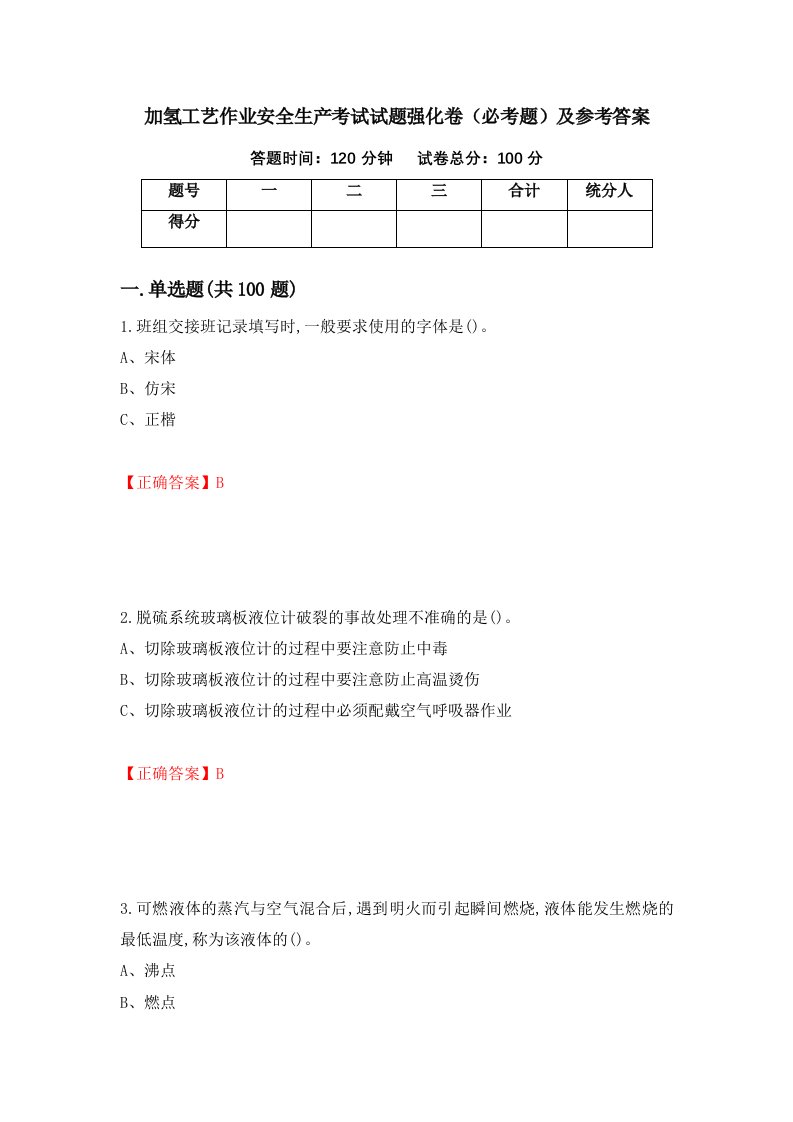 加氢工艺作业安全生产考试试题强化卷（必考题）及参考答案

答题时间：120 分钟　　试卷总分：100 分

| 题号 | 一 | 二 | 三 | 合计 | 统分人 |
|---|---|---|---|---|---|
| 得分 | | | | | |

一.单选题(共 100 题)

1.班组交接班记录填写时,一般要求使用的字体是()。

A、宋体

B、仿宋

C、正楷

【正确答案】B

2.脱硫系统玻璃板液位计破裂的事故处理不准确的是()。

A、切除玻璃板液位计的过程中要注意防止中毒

B、切除玻璃板液位计的过程中要注意防止高温烫伤

C、切除玻璃板液位计的过程中必须配戴空气呼吸器作业

【正确答案】B

3.可燃液体的蒸汽与空气混合后,遇到明火而引起瞬间燃烧,液体能发生燃烧的最低温度,称为该液体的()。

A、沸点

B、燃点